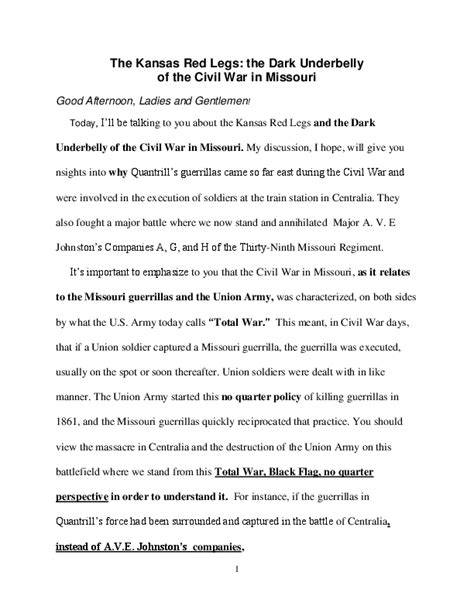 The Kansas Red Legs: the Dark Underbelly of the Civil War in Missouri

Good Afternoon, Ladies and Gentlemen!

Today, I'll be talking to you about the Kansas Red Legs and the Dark Underbelly of the Civil War in Missouri. My discussion, I hope, will give you nsights into why Quantrill's guerrillas came so far east during the Civil War and were involved in the execution of soldiers at the train station in Centralia. They also fought a major battle where we now stand and annihilated Major A. V. E Johnston's Companies A, G, and H of the Thirty-Ninth Missouri Regiment.

It's important to emphasize to you that the Civil War in Missouri, as it relates to the Missouri guerrillas and the Union Army, was characterized, on both sides by what the U.S. Army today calls "Total War." This meant, in Civil War days, that if a Union soldier captured a Missouri guerrilla, the guerrilla was executed, usually on the spot or soon thereafter. Union soldiers were dealt with in like manner. The Union Army started this no quarter policy of killing guerrillas in 1861, and the Missouri guerrillas quickly reciprocated that practice. You should view the massacre in Centralia and the destruction of the Union Army on this battlefield where we stand from this Total War, Black Flag, no quarter perspective in order to understand it. For instance, if the guerrillas in Quantrill's force had been surrounded and captured in the battle of Centralia, instead of A.V.E. Johnston's companies,

1